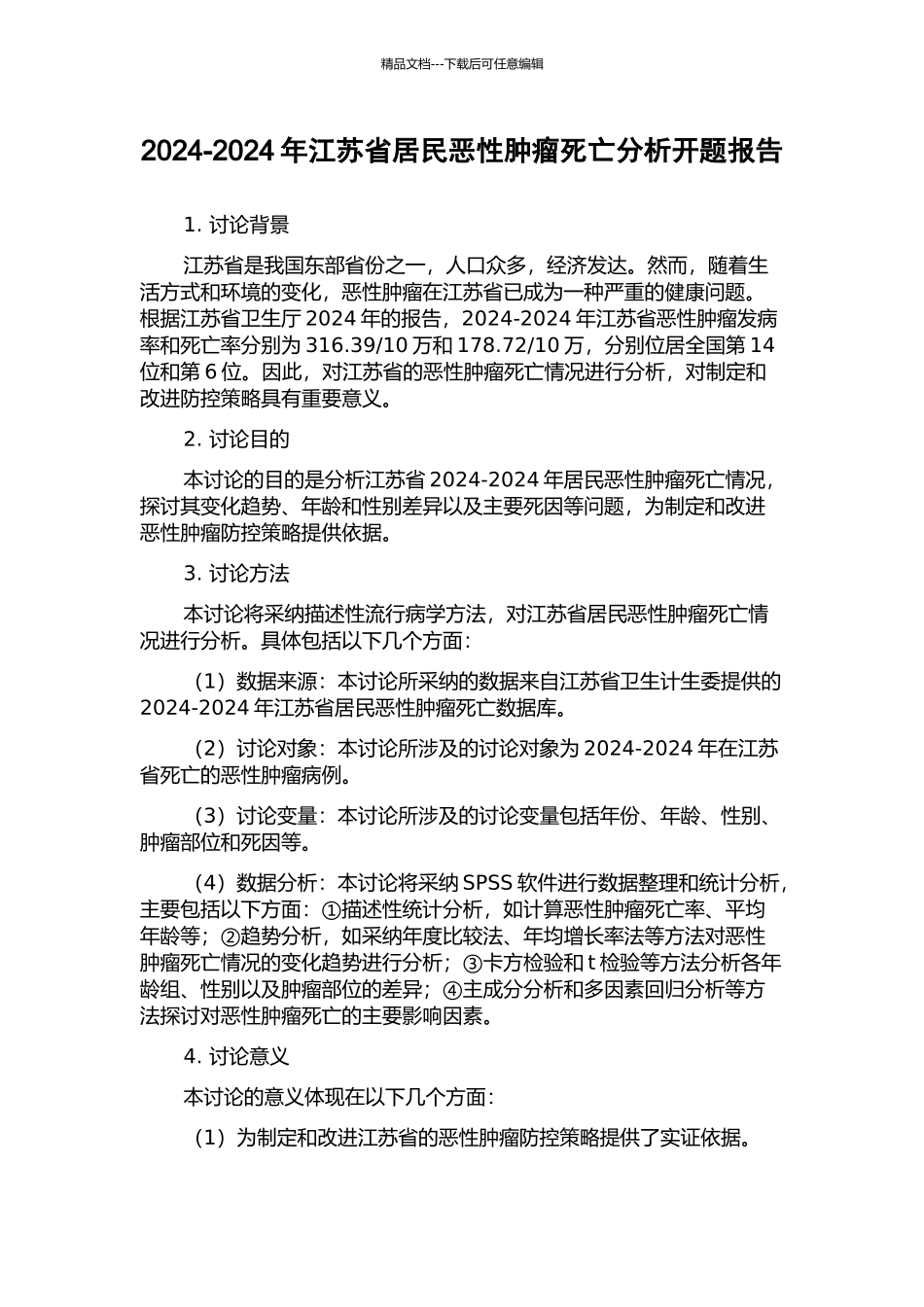 精品文档---下载后可任意编辑

2024-2024 年江苏省居民恶性肿瘤死亡分析开题报告

1. 讨论背景

江苏省是我国东部省份之一，人口众多，经济发达。然而，随着生活方式和环境的变化，恶性肿瘤在江苏省已成为一种严重的健康问题。根据江苏省卫生厅 2024 年的报告，2024-2024 年江苏省恶性肿瘤发病率和死亡率分别为 316.39/10 万和 178.72/10 万，分别位居全国第 14 位和第 6 位。因此，对江苏省的恶性肿瘤死亡情况进行分析，对制定和改进防控策略具有重要意义。

2. 讨论目的

本讨论的目的是分析江苏省 2024-2024 年居民恶性肿瘤死亡情况，探讨其变化趋势、年龄和性别差异以及主要死因等问题，为制定和改进恶性肿瘤防控策略提供依据。

3. 讨论方法

本讨论将采纳描述性流行病学方法，对江苏省居民恶性肿瘤死亡情况进行分析。具体包括以下几个方面：

（1）数据来源：本讨论所采纳的数据来自江苏省卫生计生委提供的 2024-2024 年江苏省居民恶性肿瘤死亡数据库。

（2）讨论对象：本讨论所涉及的讨论对象为 2024-2024 年在江苏省死亡的恶性肿瘤病例。

（3）讨论变量：本讨论所涉及的讨论变量包括年份、年龄、性别、肿瘤部位和死因等。

（4）数据分析：本讨论将采纳 SPSS 软件进行数据整理和统计分析，主要包括以下方面：①描述性统计分析，如计算恶性肿瘤死亡率、平均年龄等；②趋势分析，如采纳年度比较法、年均增长率法等方法对恶性肿瘤死亡情况的变化趋势进行分析；③卡方检验和 t 检验等方法分析各年龄组、性别以及肿瘤部位的差异；④主成分分析和多因素回归分析等方法探讨对恶性肿瘤死亡的主要影响因素。

4. 讨论意义

本讨论的意义体现在以下几个方面：

（1）为制定和改进江苏省的恶性肿瘤防控策略提供了实证依据。